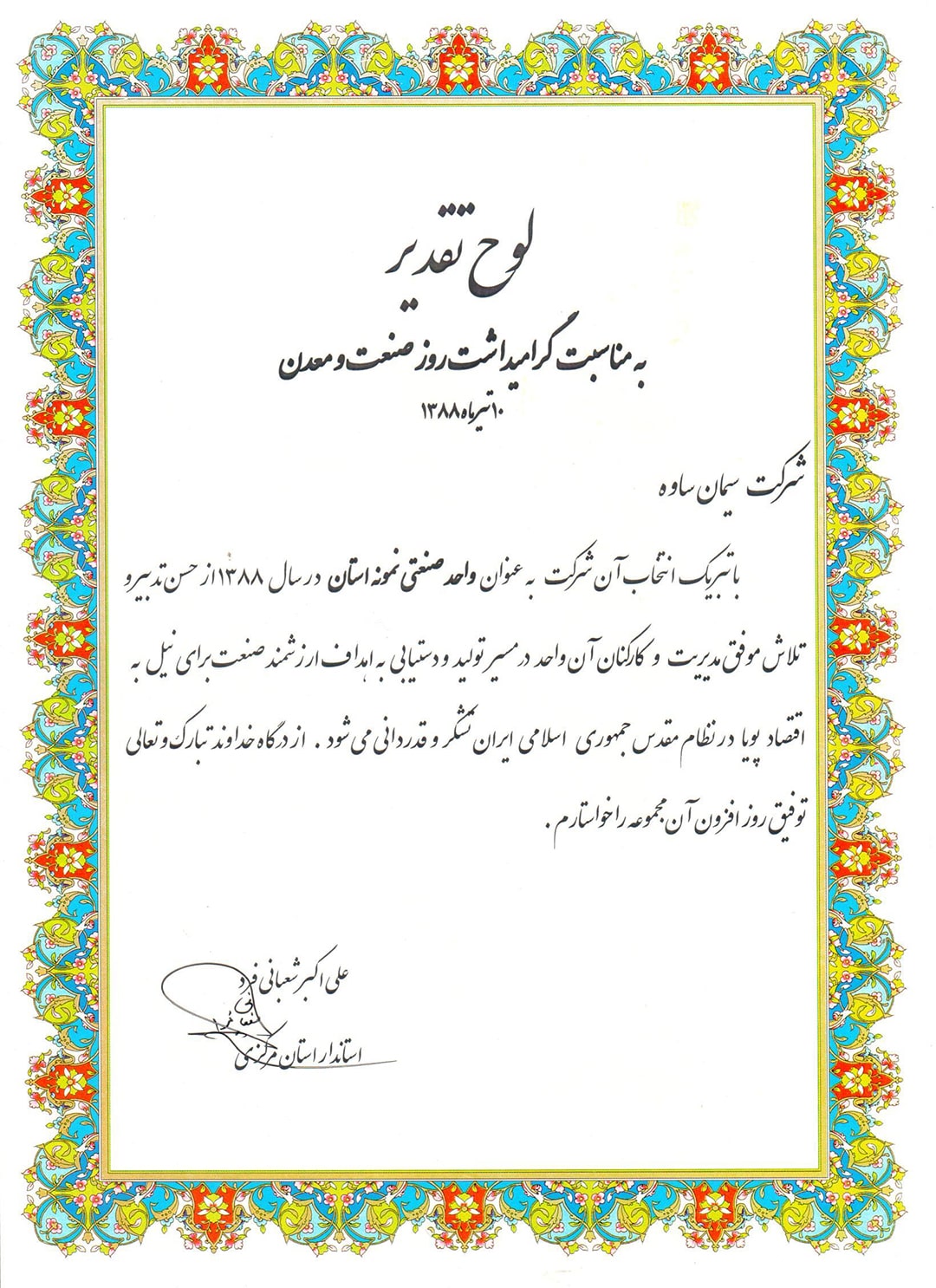 لوح تقدیر

به مناسبت گرامیداشت روز صنعت و معدن

۱۰ تیرماه ۱۳۸۸

شرکت سیمان ساوه

با تبریک انتخاب آن شرکت به عنوان واحد صنعتی نمونه استان در سال ۱۳۸۸ از حسن تدبیر و تلاش موفق مدیریت و کارکنان آن واحد در مسیر تولید و دستیابی به اهداف ارزشمند صنعت برای نیل به اقتصاد پویا در نظام مقدس جمهوری اسلامی ایران تشکر و قدردانی می شود . از درگاه خداوند تبارک و تعالی توفیق روز افزون آن مجموعه را خواستارم .

علی اکبر شعبانی فرد

استاندار استان مرکزی